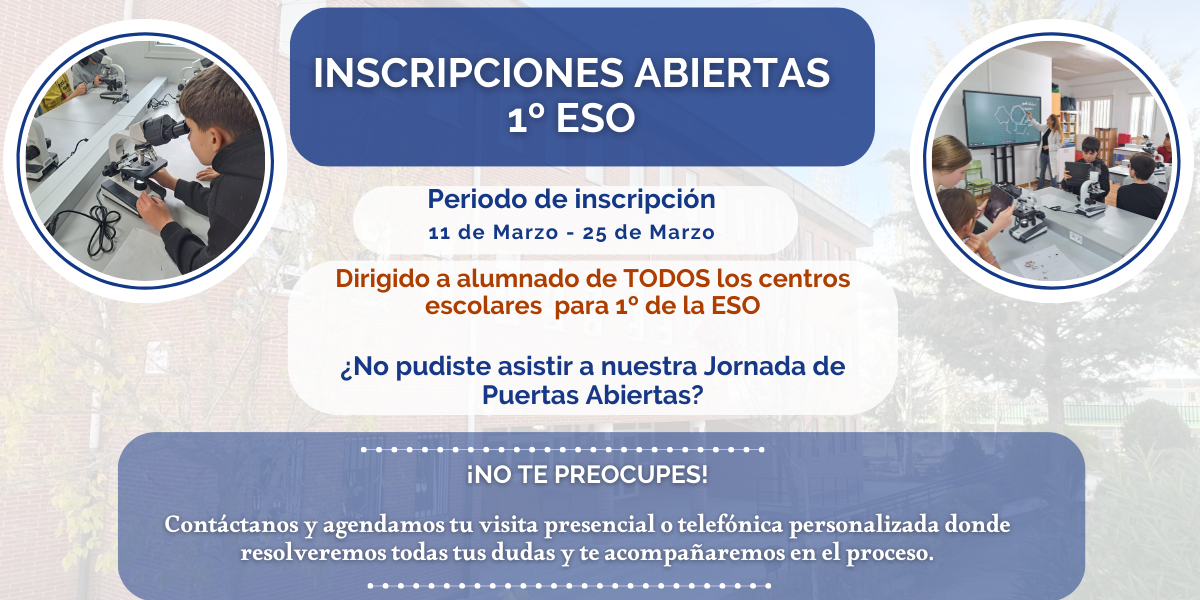 INSCRIPCIONES ABIERTAS
1º ESO

Periodo de inscripción
11 de Marzo - 25 de Marzo

Dirigido a alumnado de TODOS los centros escolares para 1º de la ESO

¿No pudiste asistir a nuestra Jornada de Puertas Abiertas?

¡NO TE PREOCUPES!

Contáctanos y agendamos tu visita presencial o telefónica personalizada donde resolveremos todas tus dudas y te acompañaremos en el proceso.